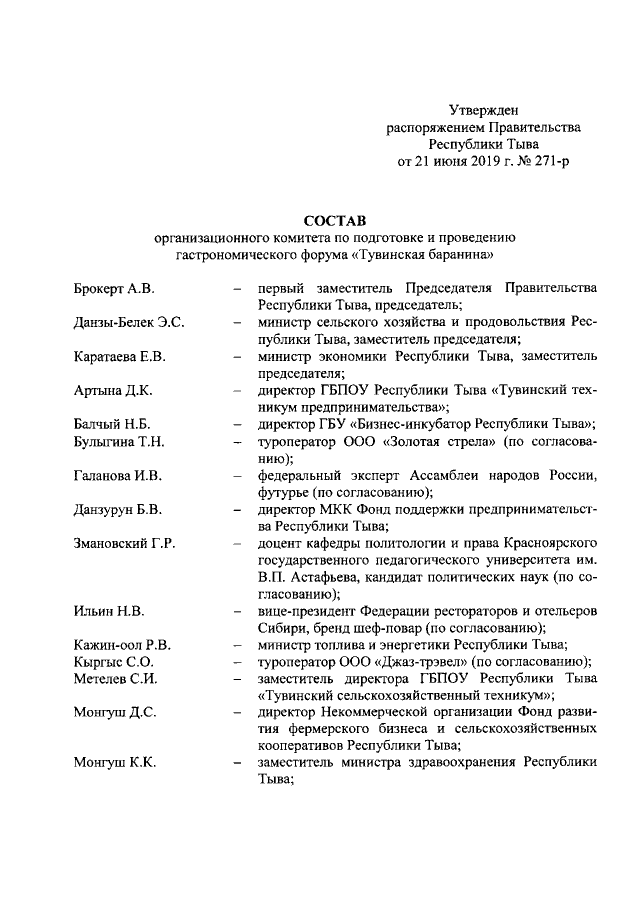 Утвержден
распоряжением Правительства
Республики Тыва
от 21 июня 2019 г. № 271-р

СОСТАВ
организационного комитета по подготовке и проведению
гастрономического форума «Тувинская баранина»

Брокерт А.В. – первый заместитель Председателя Правительства Республики Тыва, председатель;

Данзы-Белек Э.С. – министр сельского хозяйства и продовольствия Республики Тыва, заместитель председателя;

Каратаева Е.В. – министр экономики Республики Тыва, заместитель председателя;

Артына Д.К. – директор ГБПОУ Республики Тыва «Тувинский техникум предпринимательства»;

Балчый Н.Б. – директор ГБУ «Бизнес-инкубатор Республики Тыва»;

Булыгина Т.Н. – туроператор ООО «Золотая стрела» (по согласованию);

Галанова И.В. – федеральный эксперт Ассамблеи народов России, футурье (по согласованию);

Данзурун Б.В. – директор МКК Фонд поддержки предпринимательства Республики Тыва;

Змановский Г.Р. – доцент кафедры политологии и права Красноярского государственного педагогического университета им. В.П. Астафьева, кандидат политических наук (по согласованию);

Ильин Н.В. – вице-президент Федерации рестораторов и отельеров Сибири, бренд шеф-повар (по согласованию);

Кажин-оол Р.В. – министр топлива и энергетики Республики Тыва;

Кыргыс С.О. – туроператор ООО «Джаз-трэвел» (по согласованию);

Метелев С.И. – заместитель директора ГБПОУ Республики Тыва «Тувинский сельскохозяйственный техникум»;

Монгуш Д.С. – директор Некоммерческой организации Фонд развития фермерского бизнеса и сельскохозяйственных кооперативов Республики Тыва;

Монгуш К.К. – заместитель министра здравоохранения Республики Тыва;